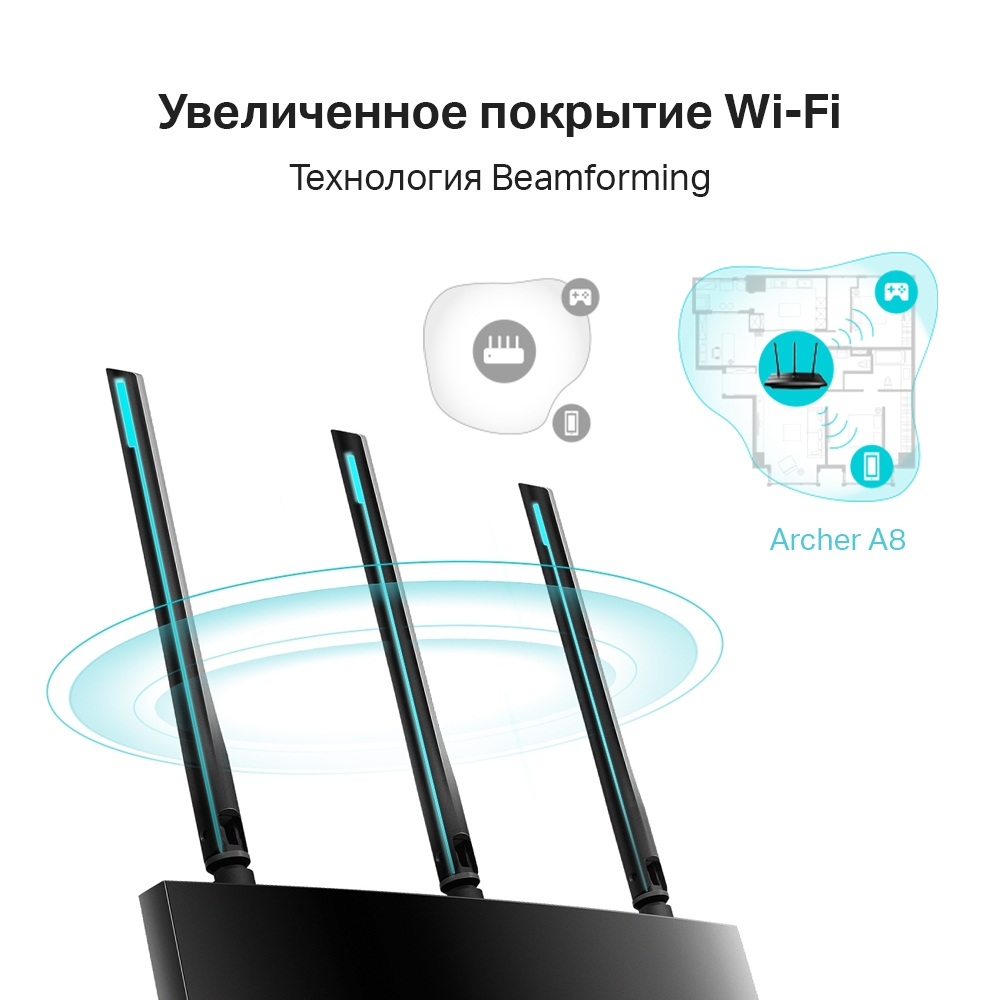 Увеличенное покрытие Wi-Fi

Технология Beamforming

Archer A8